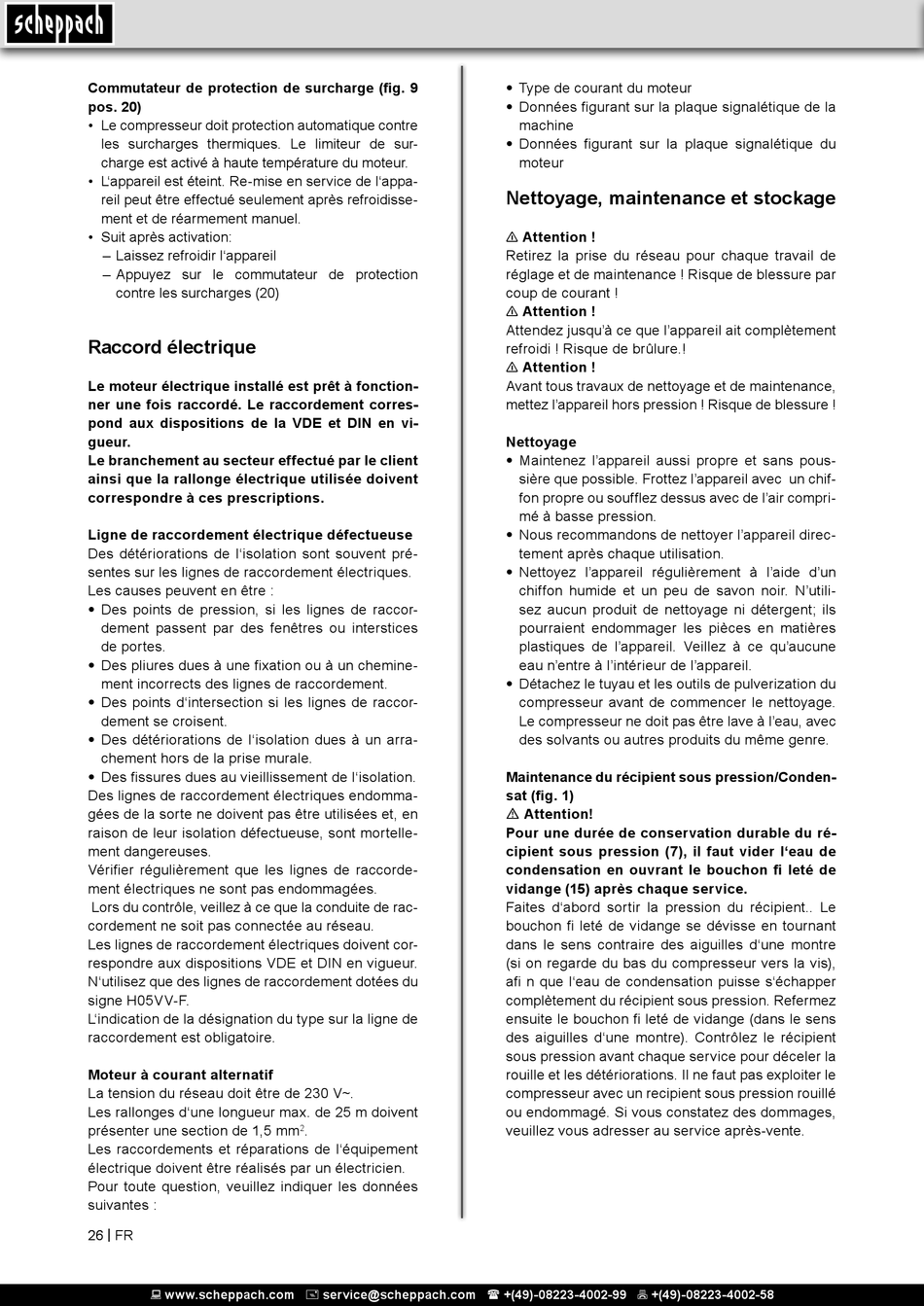 scheppach

Commutateur de protection de surcharge (fig. 9 pos. 20)
• Le compresseur doit protection automatique contre les surcharges thermiques. Le limiteur de surcharge est activé à haute température du moteur.
• L'appareil est éteint. Re-mise en service de l'appareil peut être effectué seulement après refroidissement et de réarmement manuel.
• Suit après activation:
– Laissez refroidir l'appareil
– Appuyez sur le commutateur de protection contre les surcharges (20)

Raccord électrique

Le moteur électrique installé est prêt à fonctionner une fois raccordé. Le raccordement correspond aux dispositions de la VDE et DIN en vigueur.
Le branchement au secteur effectué par le client ainsi que la rallonge électrique utilisée doivent correspondre à ces prescriptions.

Ligne de raccordement électrique défectueuse
Des détériorations de l'isolation sont souvent présentes sur les lignes de raccordement électriques.
Les causes peuvent en être :
• Des points de pression, si les lignes de raccordement passent par des fenêtres ou interstices de portes.
• Des pliures dues à une fixation ou à un cheminement incorrects des lignes de raccordement.
• Des points d'intersection si les lignes de raccordement se croisent.
• Des détériorations de l'isolation dues à un arrachement hors de la prise murale.
• Des fissures dues au vieillissement de l'isolation.
Des lignes de raccordement électriques endommagées de la sorte ne doivent pas être utilisées et, en raison de leur isolation défectueuse, sont mortellement dangereuses.
Vérifier régulièrement que les lignes de raccordement électriques ne sont pas endommagées.
Lors du contrôle, veillez à ce que la conduite de raccordement ne soit pas connectée au réseau.
Les lignes de raccordement électriques doivent correspondre aux dispositions VDE et DIN en vigueur.
N'utilisez que des lignes de raccordement dotées du signe H05VV-F.
L'indication de la désignation du type sur la ligne de raccordement est obligatoire.

Moteur à courant alternatif
La tension du réseau doit être de 230 V~.
Les rallonges d'une longueur max. de 25 m doivent présenter une section de 1,5 mm$^2$.
Les raccordements et réparations de l'équipement électrique doivent être réalisés par un électricien.
Pour toute question, veuillez indiquer les données suivantes :

• Type de courant du moteur
• Données figurant sur la plaque signalétique de la machine
• Données figurant sur la plaque signalétique du moteur

Nettoyage, maintenance et stockage

⚠ Attention !
Retirez la prise du réseau pour chaque travail de réglage et de maintenance ! Risque de blessure par coup de courant !
⚠ Attention !
Attendez jusqu'à ce que l'appareil ait complètement refroidi ! Risque de brûlure.!
⚠ Attention !
Avant tous travaux de nettoyage et de maintenance, mettez l'appareil hors pression ! Risque de blessure !

Nettoyage
• Maintenez l'appareil aussi propre et sans poussière que possible. Frottez l'appareil avec un chiffon propre ou soufflez dessus avec de l'air comprimé à basse pression.
• Nous recommandons de nettoyer l'appareil directement après chaque utilisation.
• Nettoyez l'appareil régulièrement à l'aide d'un chiffon humide et un peu de savon noir. N'utilisez aucun produit de nettoyage ni détergent; ils pourraient endommager les pièces en matières plastiques de l'appareil. Veillez à ce qu'aucune eau n'entre à l'intérieur de l'appareil.
• Détachez le tuyau et les outils de pulverization du compresseur avant de commencer le nettoyage. Le compresseur ne doit pas être lave à l'eau, avec des solvants ou autres produits du même genre.

Maintenance du récipient sous pression/Condensat (fig. 1)
⚠ Attention!
Pour une durée de conservation durable du récipient sous pression (7), il faut vider l'eau de condensation en ouvrant le bouchon fi leté de vidange (15) après chaque service.
Faites d'abord sortir la pression du récipient.. Le bouchon fi leté de vidange se dévisse en tournant dans le sens contraire des aiguilles d'une montre (si on regarde du bas du compresseur vers la vis), afi n que l'eau de condensation puisse s'échapper complètement du récipient sous pression. Refermez ensuite le bouchon fi leté de vidange (dans le sens des aiguilles d'une montre). Contrôlez le récipient sous pression avant chaque service pour déceler la rouille et les détériorations. Il ne faut pas exploiter le compresseur avec un recipient sous pression rouillé ou endommagé. Si vous constatez des dommages, veuillez vous adresser au service après-vente.

26 | FR

www.scheppach.com service@scheppach.com +(49)-08223-4002-99 +(49)-08223-4002-58